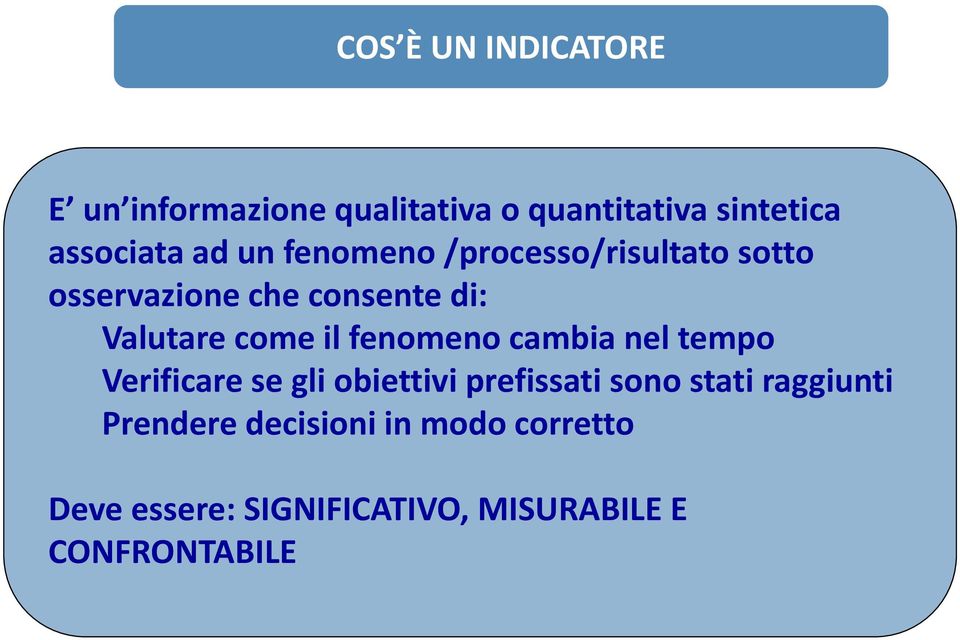 COS'È UN INDICATORE

E' un'informazione qualitativa o quantitativa sintetica associata ad un fenomeno /processo/risultato sotto osservazione che consente di:
Valutare come il fenomeno cambia nel tempo
Verificare se gli obiettivi prefissati sono stati raggiunti
Prendere decisioni in modo corretto

Deve essere: SIGNIFICATIVO, MISURABILE E CONFRONTABILE